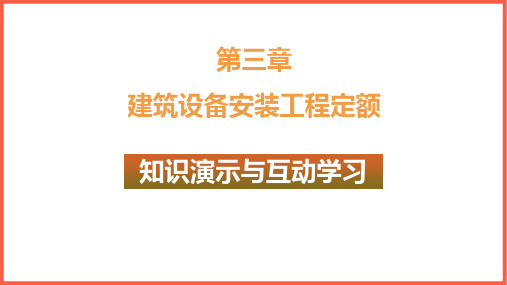 第三章
建筑设备安装工程定额

知识演示与互动学习